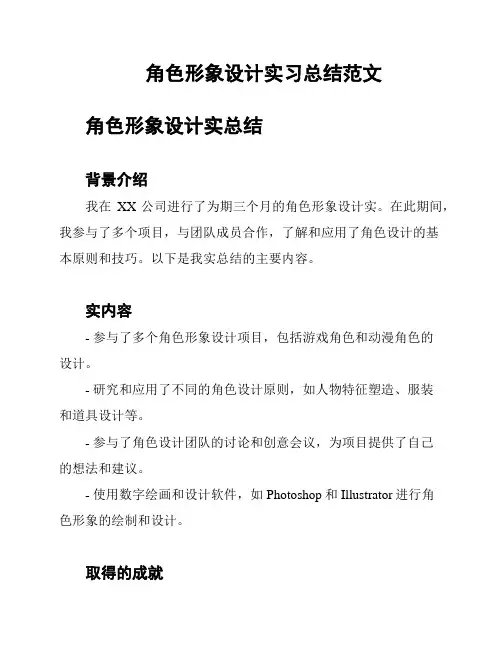 角色形象设计实习总结范文

角色形象设计实总结

背景介绍

我在 XX 公司进行了为期三个月的角色形象设计实。在此期间，我参与了多个项目，与团队成员合作，了解和应用了角色设计的基本原则和技巧。以下是我实总结的主要内容。

实内容

- 参与了多个角色形象设计项目，包括游戏角色和动漫角色的设计。

- 研究和应用了不同的角色设计原则，如人物特征塑造、服装和道具设计等。

- 参与了角色设计团队的讨论和创意会议，为项目提供了自己的想法和建议。

- 使用数字绘画和设计软件，如 Photoshop 和 Illustrator 进行角色形象的绘制和设计。

取得的成就